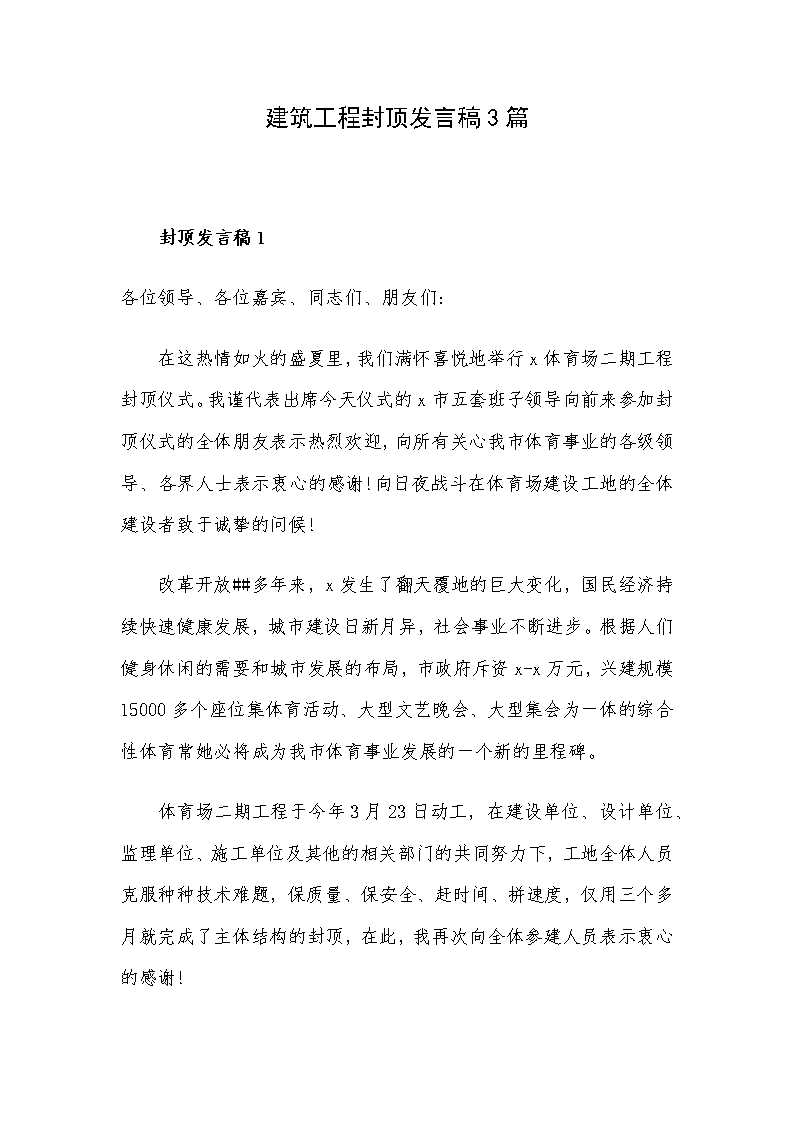 建筑工程封顶发言稿3篇

封顶发言稿1

各位领导、各位嘉宾、同志们、朋友们:

在这热情如火的盛夏里，我们满怀喜悦地举行x体育场二期工程封顶仪式。我谨代表出席今天仪式的x市五套班子领导向前来参加封顶仪式的全体朋友表示热烈欢迎，向所有关心我市体育事业的各级领导、各界人士表示衷心的感谢！向日夜战斗在体育场建设工地的全体建设者致于诚挚的问候！

改革开放##多年来，x发生了翻天覆地的巨大变化，国民经济持续快速健康发展，城市建设日新月异，社会事业不断进步。根据人们健身休闲的需要和城市发展的布局，市政府斥资x-x万元，兴建规模15000多个座位集体育活动、大型文艺晚会、大型集会为一体的综合性体育常她必将成为我市体育事业发展的一个新的里程碑。

体育场二期工程于今年3月23日动工，在建设单位、设计单位、监理单位、施工单位及其他的相关部门的共同努力下，工地全体人员克服种种技术难题，保质量、保安全、赶时间、拼速度，仅用三个多月就完成了主体结构的封顶，在此，我再次向全体参建人员表示衷心的感谢！